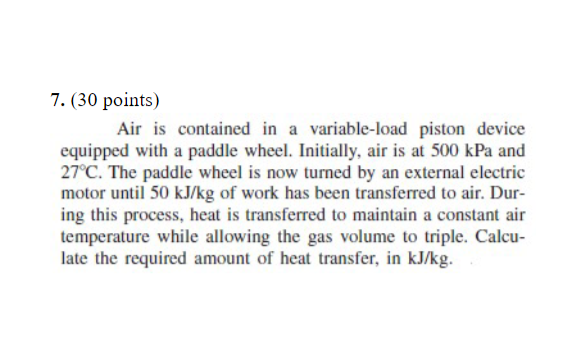 7. (30 points)

Air is contained in a variable-load piston device equipped with a paddle wheel. Initially, air is at 500 kPa and 27°C. The paddle wheel is now turned by an external electric motor until 50 kJ/kg of work has been transferred to air. During this process, heat is transferred to maintain a constant air temperature while allowing the gas volume to triple. Calculate the required amount of heat transfer, in kJ/kg.